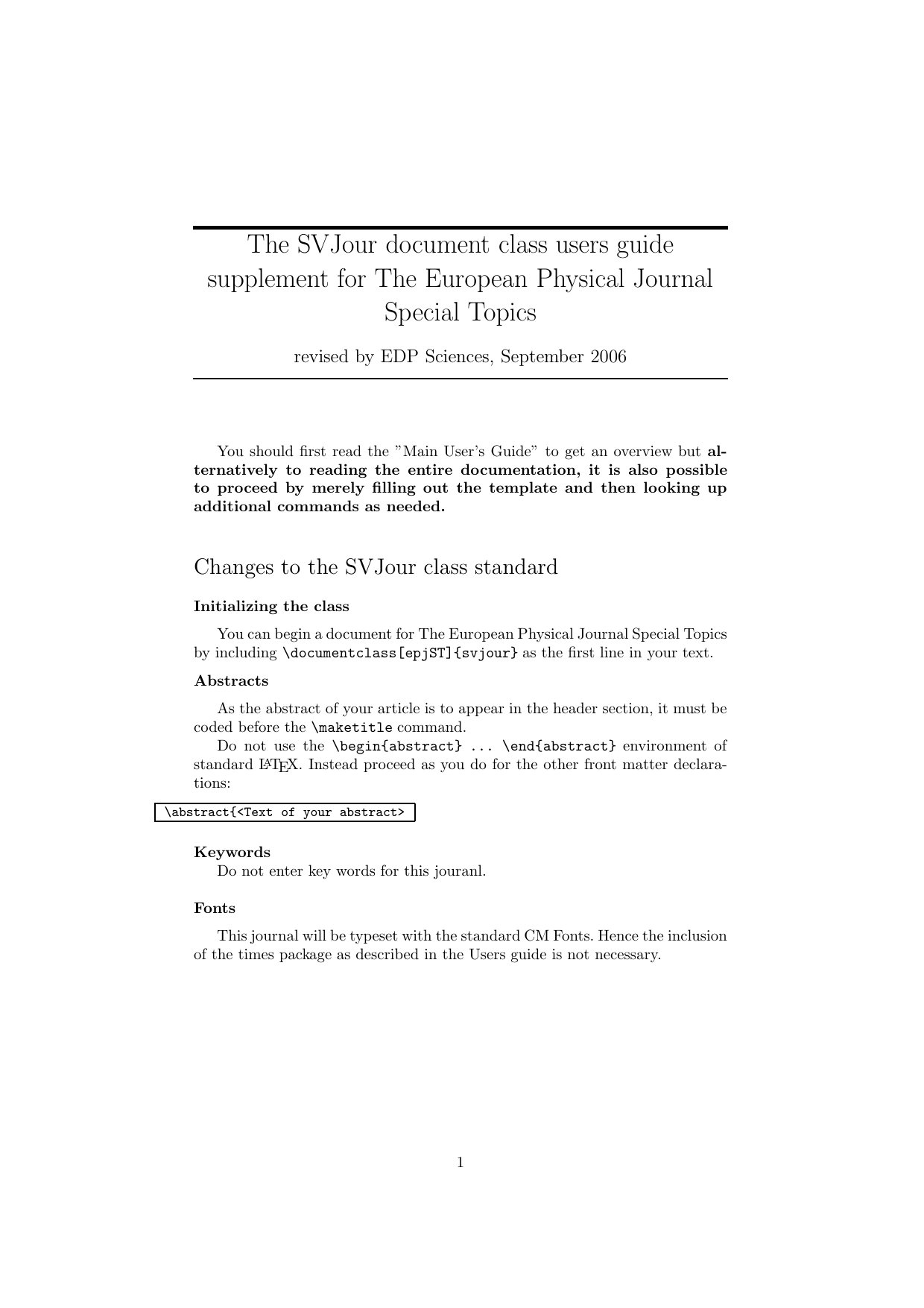 The SVJour document class users guide supplement for The European Physical Journal Special Topics

revised by EDP Sciences, September 2006

You should first read the "Main User's Guide" to get an overview but alternatively to reading the entire documentation, it is also possible to proceed by merely filling out the template and then looking up additional commands as needed.

Changes to the SVJour class standard

Initializing the class

You can begin a document for The European Physical Journal Special Topics by including \documentclass[epjST]{svjour} as the first line in your text.

Abstracts

As the abstract of your article is to appear in the header section, it must be coded before the \maketitle command.

Do not use the \begin{abstract} ... \end{abstract} environment of standard LATEX. Instead proceed as you do for the other front matter declarations:

\abstract{<Text of your abstract>

Keywords

Do not enter key words for this jouranl.

Fonts

This journal will be typeset with the standard CM Fonts. Hence the inclusion of the times package as described in the Users guide is not necessary.

1